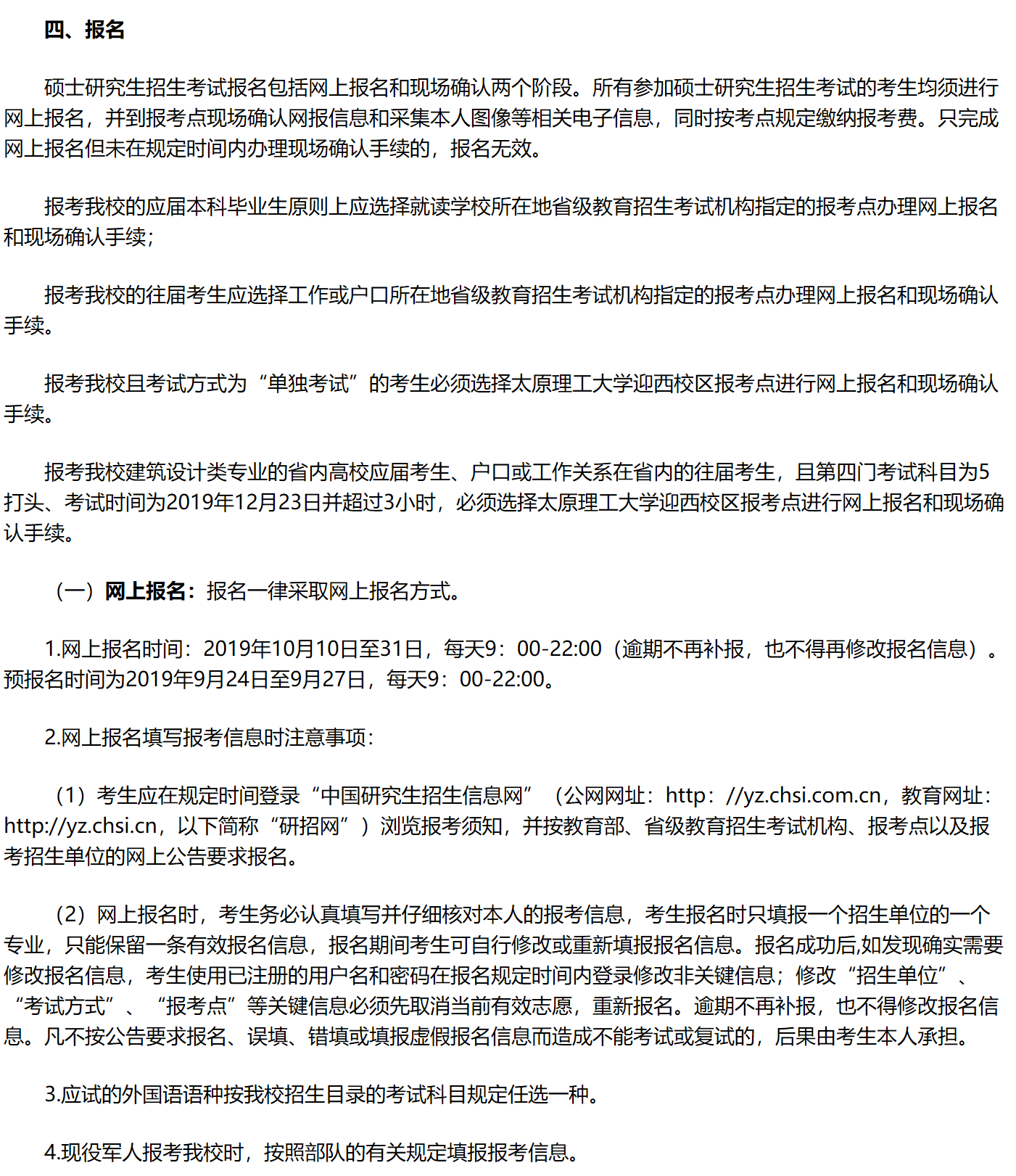 四、报名

硕士研究生招生考试报名包括网上报名和现场确认两个阶段。所有参加硕士研究生招生考试的考生均须进行网上报名，并到报考点现场确认网报信息和采集本人图像等相关电子信息，同时按考点规定缴纳报考费。只完成网上报名但未在规定时间内办理现场确认手续的，报名无效。

报考我校的应届本科毕业生原则上应选择就读学校所在地省级教育招生考试机构指定的报考点办理网上报名和现场确认手续；

报考我校的往届考生应选择工作或户口所在地省级教育招生考试机构指定的报考点办理网上报名和现场确认手续。

报考我校且考试方式为“单独考试”的考生必须选择太原理工大学迎西校区报考点进行网上报名和现场确认手续。

报考我校建筑设计类专业的省内高校应届考生、户口或工作关系在省内的往届考生，且第四门考试科目为5打头、考试时间为2019年12月23日并超过3小时，必须选择太原理工大学迎西校区报考点进行网上报名和现场确认手续。

（一）网上报名：报名一律采取网上报名方式。

1.网上报名时间：2019年10月10日至31日，每天9：00-22:00（逾期不再补报，也不得再修改报名信息）。预报名时间为2019年9月24日至9月27日，每天9：00-22:00。

2.网上报名填写报考信息时注意事项：

（1）考生应在规定时间登录“中国研究生招生信息网”（公网网址：http：//yz.chsi.com.cn，教育网址：http://yz.chsi.cn，以下简称“研招网”）浏览报考须知，并按教育部、省级教育招生考试机构、报考点以及报考招生单位的网上公告要求报名。

（2）网上报名时，考生务必认真填写并仔细核对本人的报考信息，考生报名时只填报一个招生单位的一个专业，只能保留一条有效报名信息，报名期间考生可自行修改或重新填报报名信息。报名成功后,如发现确实需要修改报名信息，考生使用已注册的用户名和密码在报名规定时间内登录修改非关键信息；修改“招生单位”、“考试方式”、“报考点”等关键信息必须先取消当前有效志愿，重新报名。逾期不再补报，也不得修改报名信息。凡不按公告要求报名、误填、错填或填报虚假报名信息而造成不能考试或复试的，后果由考生本人承担。

3.应试的外国语语种按我校招生目录的考试科目规定任选一种。

4.现役军人报考我校时，按照部队的有关规定填报报考信息。